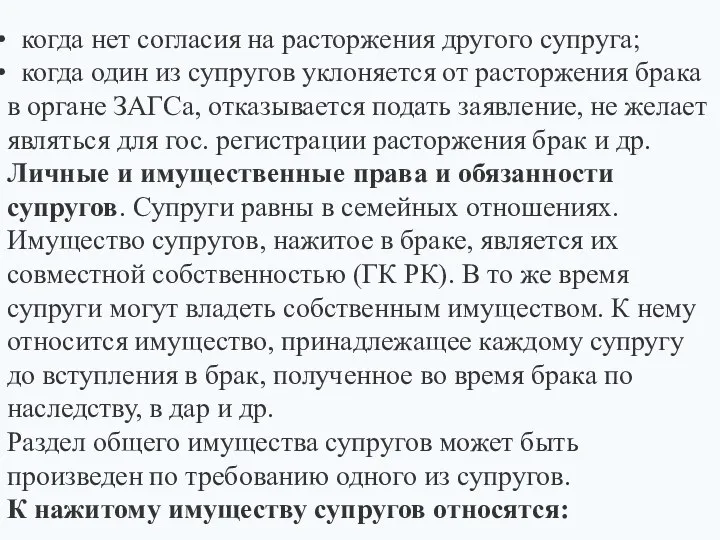 • когда нет согласия на расторжения другого супруга;
• когда один из супругов уклоняется от расторжения брака в органе ЗАГСа, отказывается подать заявление, не желает являться для гос. регистрации расторжения брак и др.
Личные и имущественные права и обязанности супругов. Супруги равны в семейных отношениях. Имущество супругов, нажитое в браке, является их совместной собственностью (ГК РК). В то же время супруги могут владеть собственным имуществом. К нему относится имущество, принадлежащее каждому супругу до вступления в брак, полученное во время брака по наследству, в дар и др.
Раздел общего имущества супругов может быть произведен по требованию одного из супругов.
К нажитому имуществу супругов относятся: